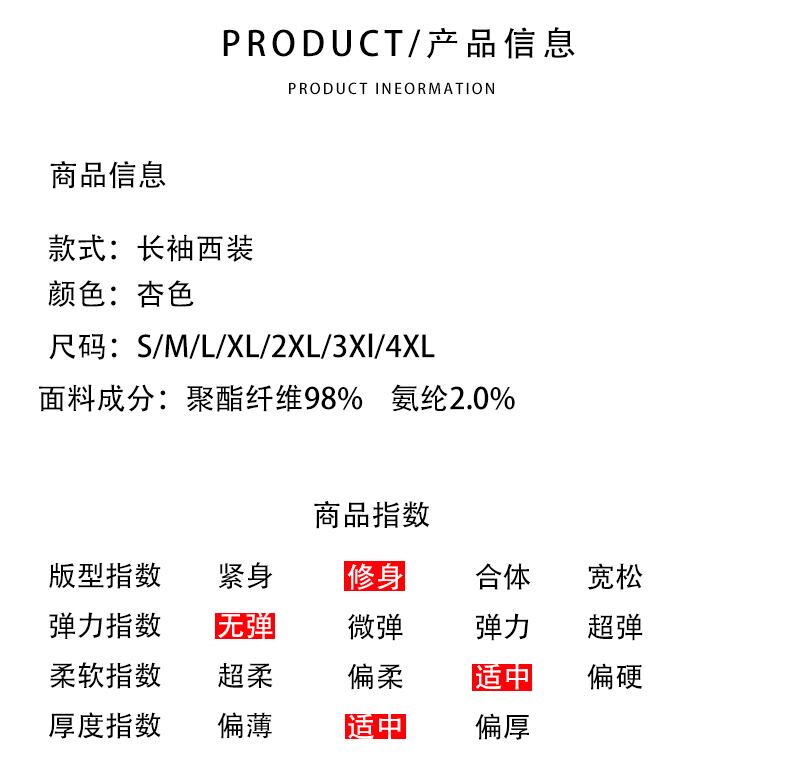 PRODUCT/产品信息

PRODUCT INEORMATION

商品信息

款式：长袖西装
颜色：杏色
尺码：S/M/L/XL/2XL/3Xl/4XL
面料成分：聚酯纤维98%　氨纶2.0%

商品指数

| 版型指数 | 紧身 | 修身 | 合体 | 宽松 |
|---|---|---|---|---|
| 弹力指数 | 无弹 | 微弹 | 弹力 | 超弹 |
| 柔软指数 | 超柔 | 偏柔 | 适中 | 偏硬 |
| 厚度指数 | 偏薄 | 适中 | 偏厚 | |